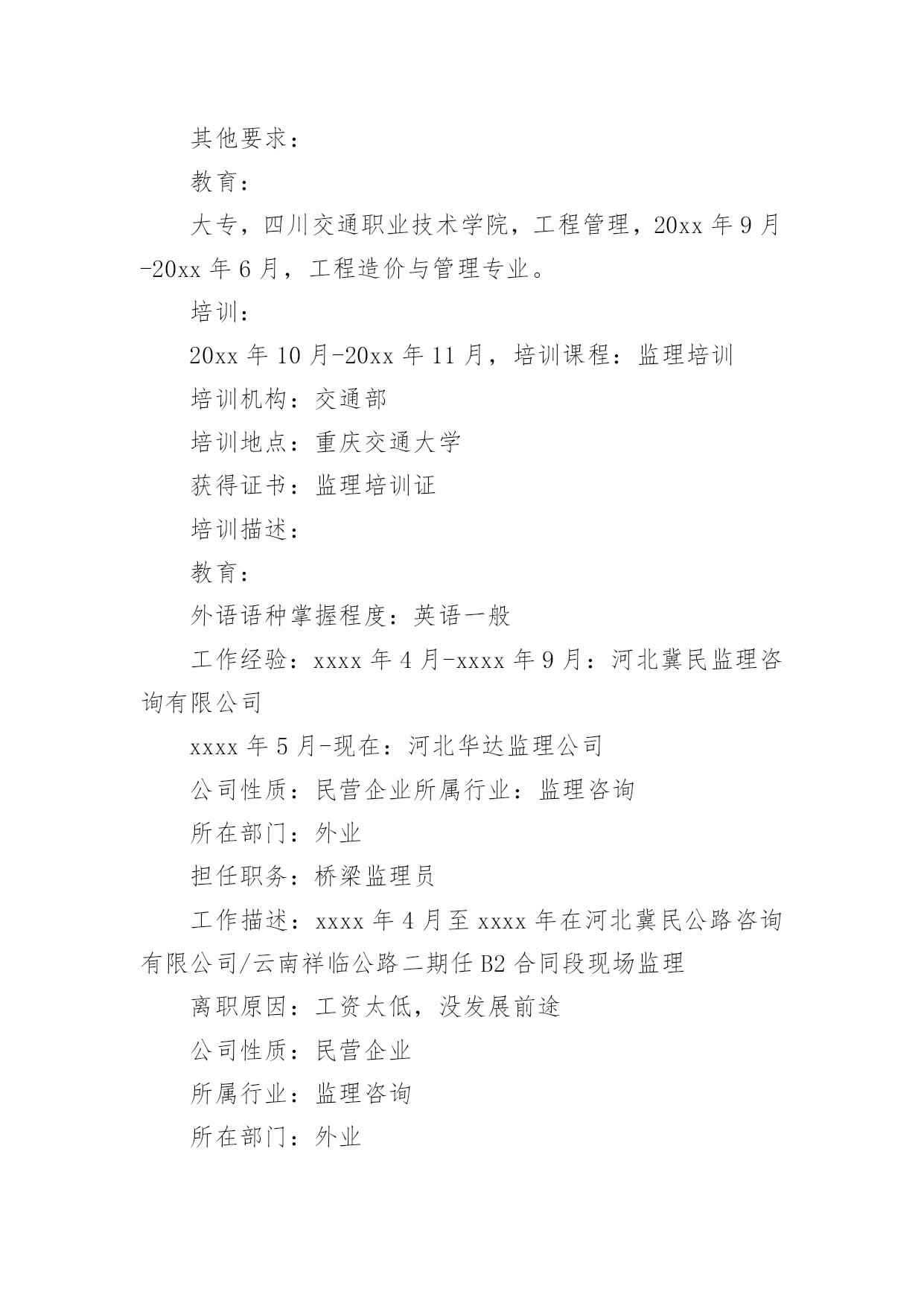 其他要求：

教育：

大专，四川交通职业技术学院，工程管理，20xx 年 9 月-20xx 年 6 月，工程造价与管理专业。

培训：

20xx 年 10 月-20xx 年 11 月，培训课程：监理培训

培训机构：交通部

培训地点：重庆交通大学

获得证书：监理培训证

培训描述：

教育：

外语语种掌握程度：英语一般

工作经验：xxxx 年 4 月-xxxx 年 9 月：河北冀民监理咨询有限公司

xxxx 年 5 月-现在：河北华达监理公司

公司性质：民营企业所属行业：监理咨询

所在部门：外业

担任职务：桥梁监理员

工作描述：xxxx 年 4 月至 xxxx 年在河北冀民公路咨询有限公司/云南祥临公路二期任 B2 合同段现场监理

离职原因：工资太低，没发展前途

公司性质：民营企业

所属行业：监理咨询

所在部门：外业